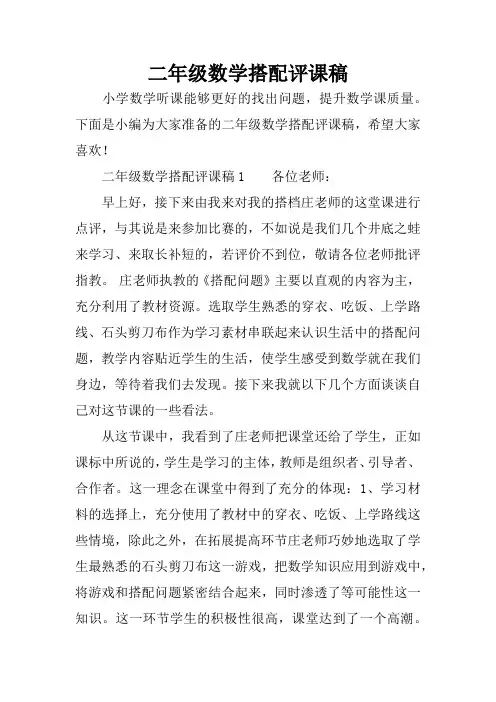 二年级数学搭配评课稿

小学数学听课能够更好的找出问题，提升数学课质量。下面是小编为大家准备的二年级数学搭配评课稿，希望大家喜欢！

二年级数学搭配评课稿 1　　各位老师：

早上好，接下来由我来对我的搭档庄老师的这堂课进行点评，与其说是来参加比赛的，不如说是我们几个井底之蛙来学习、来取长补短的，若评价不到位，敬请各位老师批评指教。 庄老师执教的《搭配问题》主要以直观的内容为主，充分利用了教材资源。选取学生熟悉的穿衣、吃饭、上学路线、石头剪刀布作为学习素材串联起来认识生活中的搭配问题，教学内容贴近学生的生活，使学生感受到数学就在我们身边，等待着我们去发现。接下来我就以下几个方面谈谈自己对这节课的一些看法。

从这节课中，我看到了庄老师把课堂还给了学生，正如课标中所说的，学生是学习的主体，教师是组织者、引导者、合作者。这一理念在课堂中得到了充分的体现：1、学习材料的选择上，充分使用了教材中的穿衣、吃饭、上学路线这些情境，除此之外，在拓展提高环节庄老师巧妙地选取了学生最熟悉的石头剪刀布这一游戏，把数学知识应用到游戏中，将游戏和搭配问题紧密结合起来，同时渗透了等可能性这一知识。这一环节学生的积极性很高，课堂达到了一个高潮。